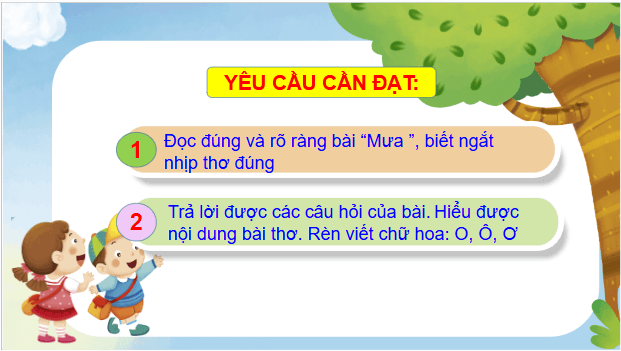 YÊU CẦU CẦN ĐẠT:

1

Đọc đúng và rõ ràng bài “Mưa ”, biết ngắt nhịp thơ đúng

2

Trả lời được các câu hỏi của bài. Hiểu được nội dung bài thơ. Rèn viết chữ hoa: O, Ô, Ơ